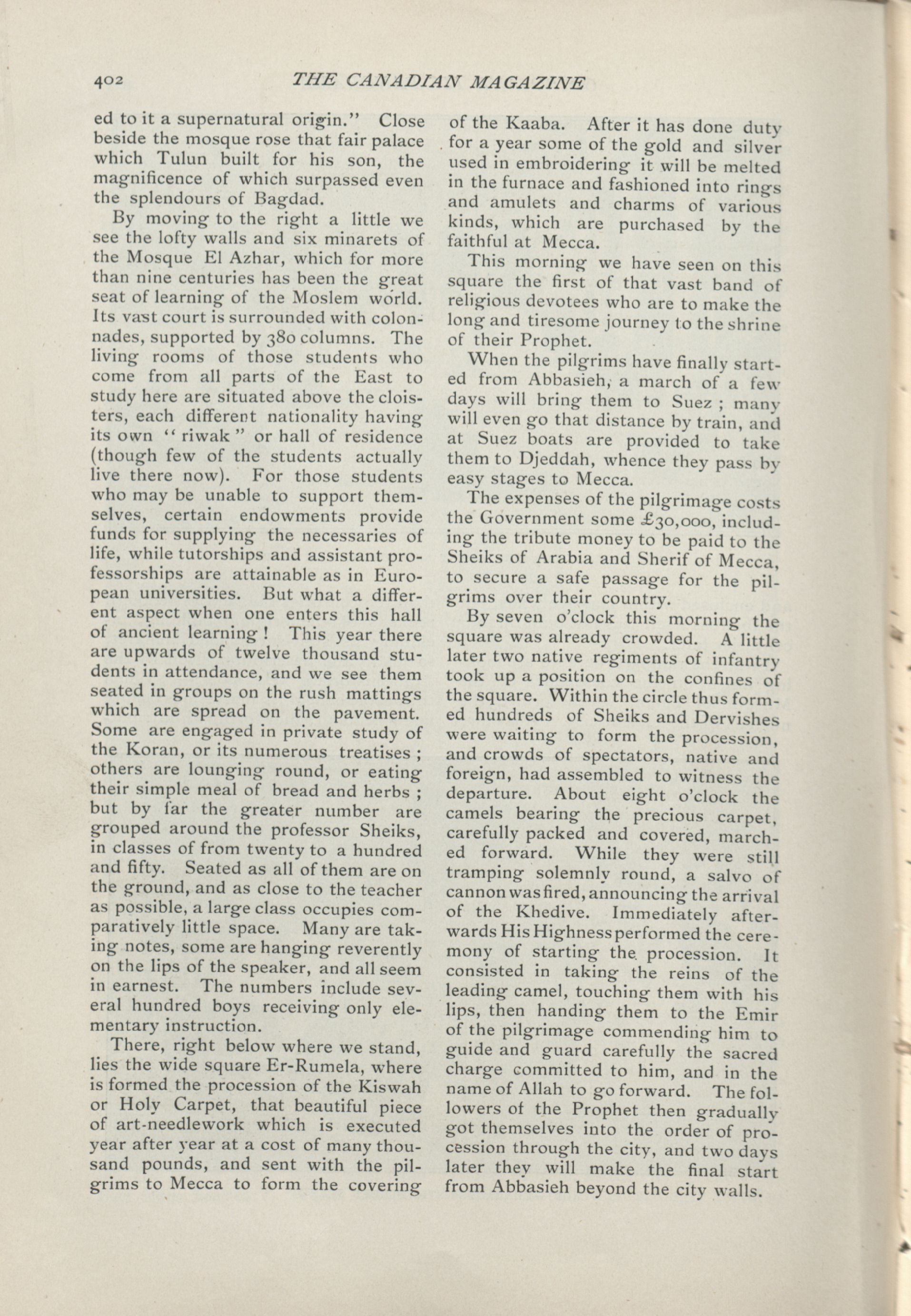 402 THE CANADIAN MAGAZINE

ed to it a supernatural origin." Close beside the mosque rose that fair palace which Tulun built for his son, the magnificence of which surpassed even the splendours of Bagdad.

By moving to the right a little we see the lofty walls and six minarets of the Mosque El Azhar, which for more than nine centuries has been the great seat of learning of the Moslem world. Its vast court is surrounded with colonnades, supported by 380 columns. The living rooms of those students who come from all parts of the East to study here are situated above the cloisters, each different nationality having its own "riwak" or hall of residence (though few of the students actually live there now). For those students who may be unable to support themselves, certain endowments provide funds for supplying the necessaries of life, while tutorships and assistant professorships are attainable as in European universities. But what a different aspect when one enters this hall of ancient learning! This year there are upwards of twelve thousand students in attendance, and we see them seated in groups on the rush mattings which are spread on the pavement. Some are engaged in private study of the Koran, or its numerous treatises; others are lounging round, or eating their simple meal of bread and herbs; but by far the greater number are grouped around the professor Sheiks, in classes of from twenty to a hundred and fifty. Seated as all of them are on the ground, and as close to the teacher as possible, a large class occupies comparatively little space. Many are taking notes, some are hanging reverently on the lips of the speaker, and all seem in earnest. The numbers include several hundred boys receiving only elementary instruction.

There, right below where we stand, lies the wide square Er-Rumela, where is formed the procession of the Kiswah or Holy Carpet, that beautiful piece of art-needlework which is executed year after year at a cost of many thousand pounds, and sent with the pilgrims to Mecca to form the covering of the Kaaba. After it has done duty for a year some of the gold and silver used in embroidering it will be melted in the furnace and fashioned into rings and amulets and charms of various kinds, which are purchased by the faithful at Mecca.

This morning we have seen on this square the first of that vast band of religious devotees who are to make the long and tiresome journey to the shrine of their Prophet.

When the pilgrims have finally started from Abbasieh, a march of a few days will bring them to Suez; many will even go that distance by train, and at Suez boats are provided to take them to Djeddah, whence they pass by easy stages to Mecca.

The expenses of the pilgrimage costs the Government some £30,000, including the tribute money to be paid to the Sheiks of Arabia and Sherif of Mecca, to secure a safe passage for the pilgrims over their country.

By seven o'clock this morning the square was already crowded. A little later two native regiments of infantry took up a position on the confines of the square. Within the circle thus formed hundreds of Sheiks and Dervishes were waiting to form the procession, and crowds of spectators, native and foreign, had assembled to witness the departure. About eight o'clock the camels bearing the precious carpet, carefully packed and covered, marched forward. While they were still tramping solemnly round, a salvo of cannon was fired, announcing the arrival of the Khedive. Immediately afterwards His Highness performed the ceremony of starting the procession. It consisted in taking the reins of the leading camel, touching them with his lips, then handing them to the Emir of the pilgrimage commending him to guide and guard carefully the sacred charge committed to him, and in the name of Allah to go forward. The followers of the Prophet then gradually got themselves into the order of procession through the city, and two days later they will make the final start from Abbasieh beyond the city walls.